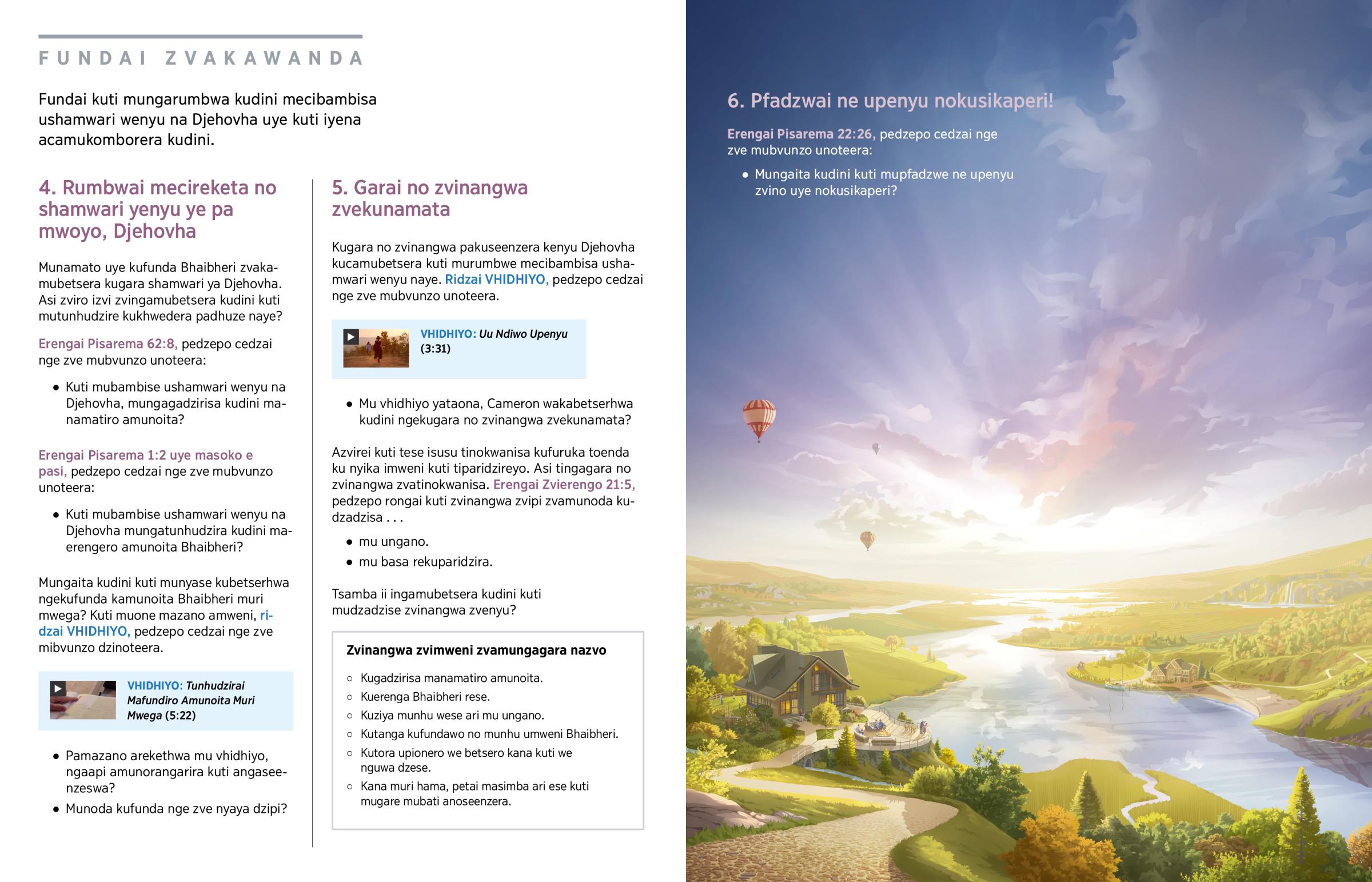 FUNDAI ZVAKAWANDA

Fundai kuti mungarumbwa kudini mecibambisa ushamwari wenyu na Djehovha uye kuti iyena acamukomborera kudini.

4. Rumbwai mecireketa no shamwari yenyu ye pa mwoyo, Djehovha

Munamato uye kufunda Bhaibheri zvakamubetsera kugara shamwari ya Djehovha. Asi zviro izvi zvingamubetsera kudini kuti mutunhudzire kukhwedera padhuze naye?

Erengai Pisarema 62:8, pedzepo cedzai nge zve mubvunzo unoteera:

• Kuti mubambise ushamwari wenyu na Djehovha, mungagadzirisa kudini manamatiro amunoita?

Erengai Pisarema 1:2 uye masoko e pasi, pedzepo cedzai nge zve mubvunzo unoteera:

• Kuti mubambise ushamwari wenyu na Djehovha mungatunhudzira kudini maerengero amunoita Bhaibheri?

Mungaita kudini kuti munyase kubetserhwa ngekufunda kamunoita Bhaibheri muri mwega? Kuti muone mazano amweni, ridzai VHIDHIYO, pedzepo cedzai nge zve mibvunzo dzinoteera.

VHIDHIYO: Tunhudzirai Mafundiro Amunoita Muri Mwega (5:22)

• Pamazano arekethwa mu vhidhiyo, ngaapi amunorangarira kuti angaseenzeswa?

• Munoda kufunda nge zve nyaya dzipi?

5. Garai no zvinangwa zvekunamata

Kugara no zvinangwa pakuseenzera kenyu Djehovha kucamubetsera kuti murumbwe mecibambisa ushamwari wenyu naye. Ridzai VHIDHIYO, pedzepo cedzai nge zve mubvunzo unoteera.

VHIDHIYO: Uu Ndiwo Upenyu (3:31)

• Mu vhidhiyo yataona, Cameron wakabetserhwa kudini ngekugara no zvinangwa zvekunamata?

Azvirei kuti tese isusu tinokwanisa kufuruka toenda ku nyika imweni kuti tiparidzireyo. Asi tingagara no zvinangwa zvatinokwanisa. Erengai Zvierengo 21:5, pedzepo rongai kuti zvinangwa zvipi zvamunoda kudzadzisa . . .

• mu ungano.

• mu basa rekuparidzira.

Tsamba ii ingamubetsera kudini kuti mudzadzise zvinangwa zvenyu?

Zvinangwa zvimweni zvamungagara nazvo

○ Kugadzirisa manamatiro amunoita.
○ Kuerenga Bhaibheri rese.
○ Kuziya munhu wese ari mu ungano.
○ Kutanga kufundawo no munhu umweni Bhaibheri.
○ Kutora upionero we betsero kana kuti we nguwa dzese.
○ Kana muri hama, petai masimba ari ese kuti mugare mubati anoseenzera.

6. Pfadzwai ne upenyu nokusikaperi!

Erengai Pisarema 22:26, pedzepo cedzai nge zve mubvunzo unoteera:

• Mungaita kudini kuti mupfadzwe ne upenyu zvino uye nokusikaperi?